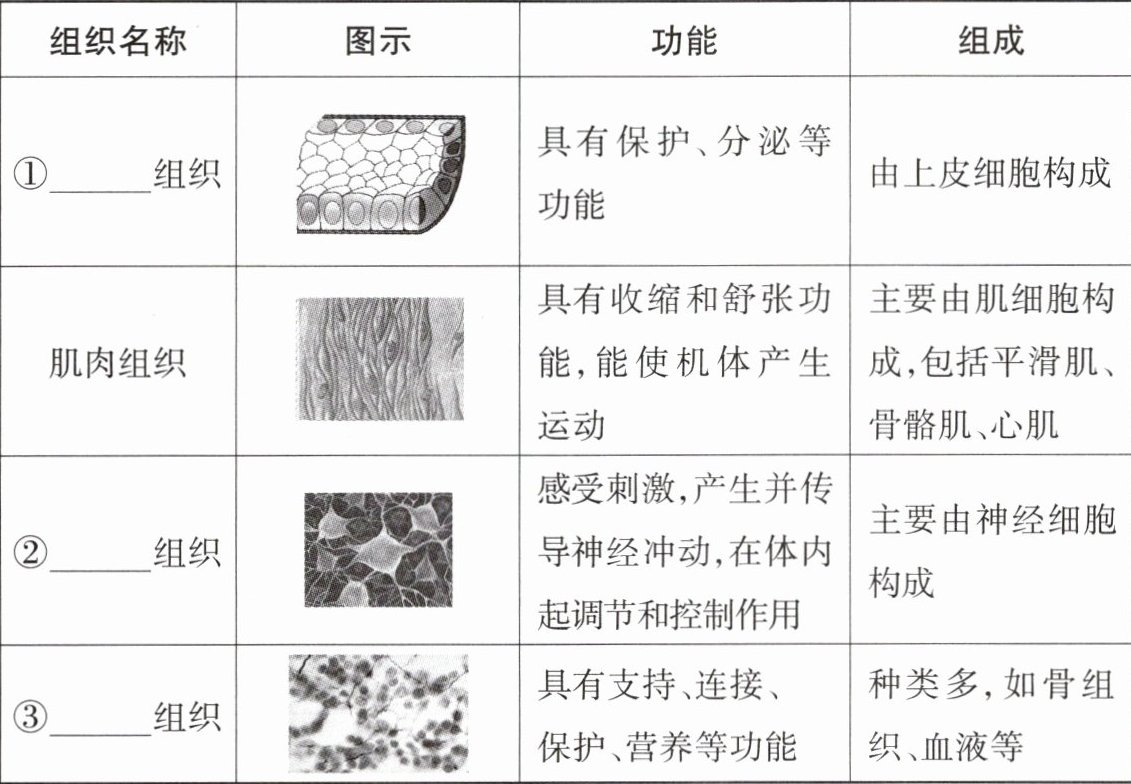 | 组织名称 | 图示 | 功能 | 组成 |
|---|---|---|---|
| ①______组织 | | 具有保护、分泌等功能 | 由上皮细胞构成 |
| 肌肉组织 | | 具有收缩和舒张功能,能使机体产生运动 | 主要由肌细胞构成,包括平滑肌、骨骼肌、心肌 |
| ②______组织 | | 感受刺激,产生并传导神经冲动,在体内起调节和控制作用 | 主要由神经细胞构成 |
| ③______组织 | | 具有支持、连接、保护、营养等功能 | 种类多,如骨组织、血液等 |